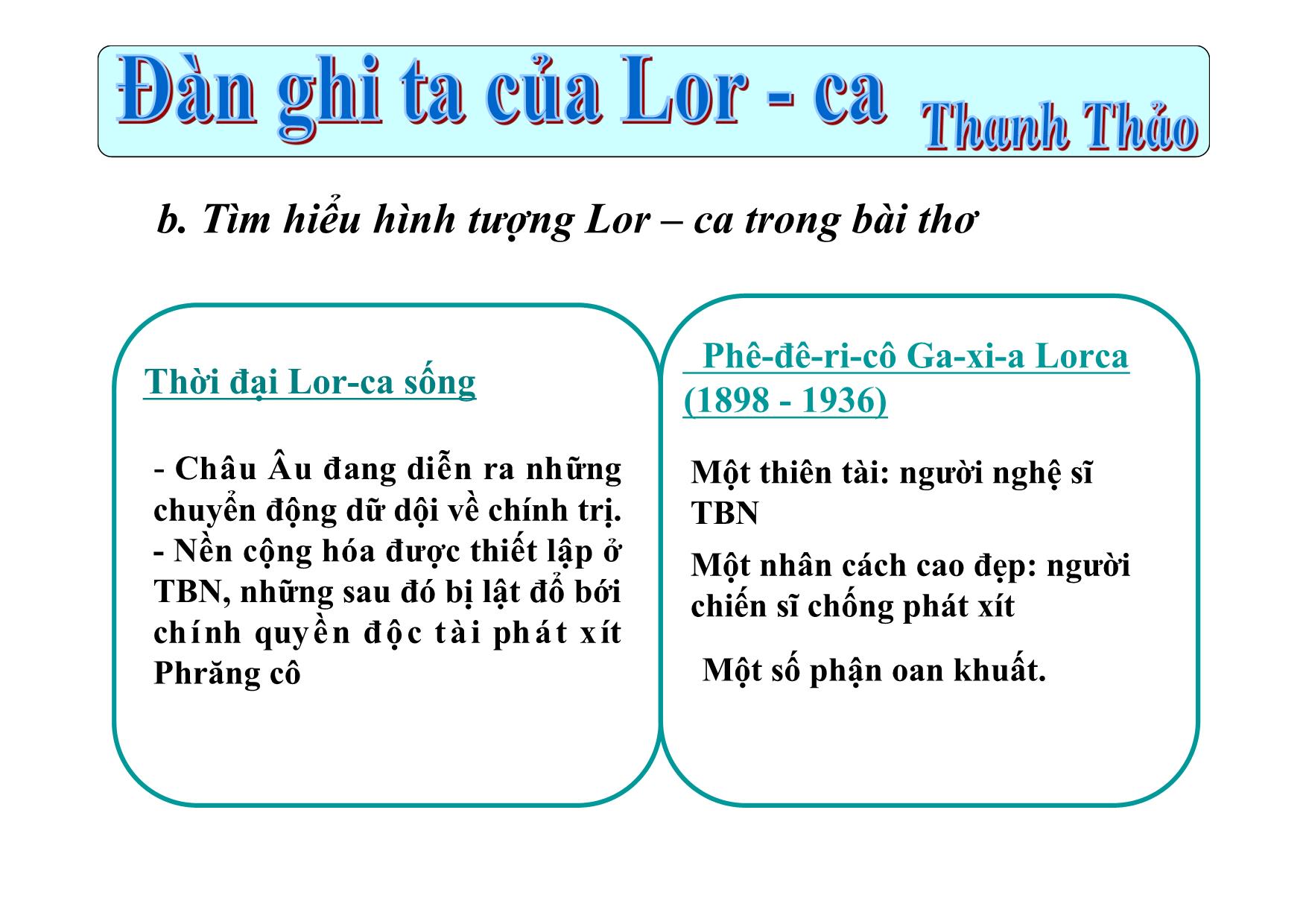 Đàn ghi ta của Lor - ca Thanh Thảo

b. Tìm hiểu hình tượng Lor – ca trong bài thơ

Thời đại Lor-ca sống

- Châu Âu đang diễn ra những chuyển động dữ dội về chính trị.
- Nền cộng hóa được thiết lập ở TBN, những sau đó bị lật đổ bới chính quyền độc tài phát xít Phrăng cô

Phê-đê-ri-cô Ga-xi-a Lorca (1898 - 1936)

Một thiên tài: người nghệ sĩ TBN

Một nhân cách cao đẹp: người chiến sĩ chống phát xít

Một số phận oan khuất.